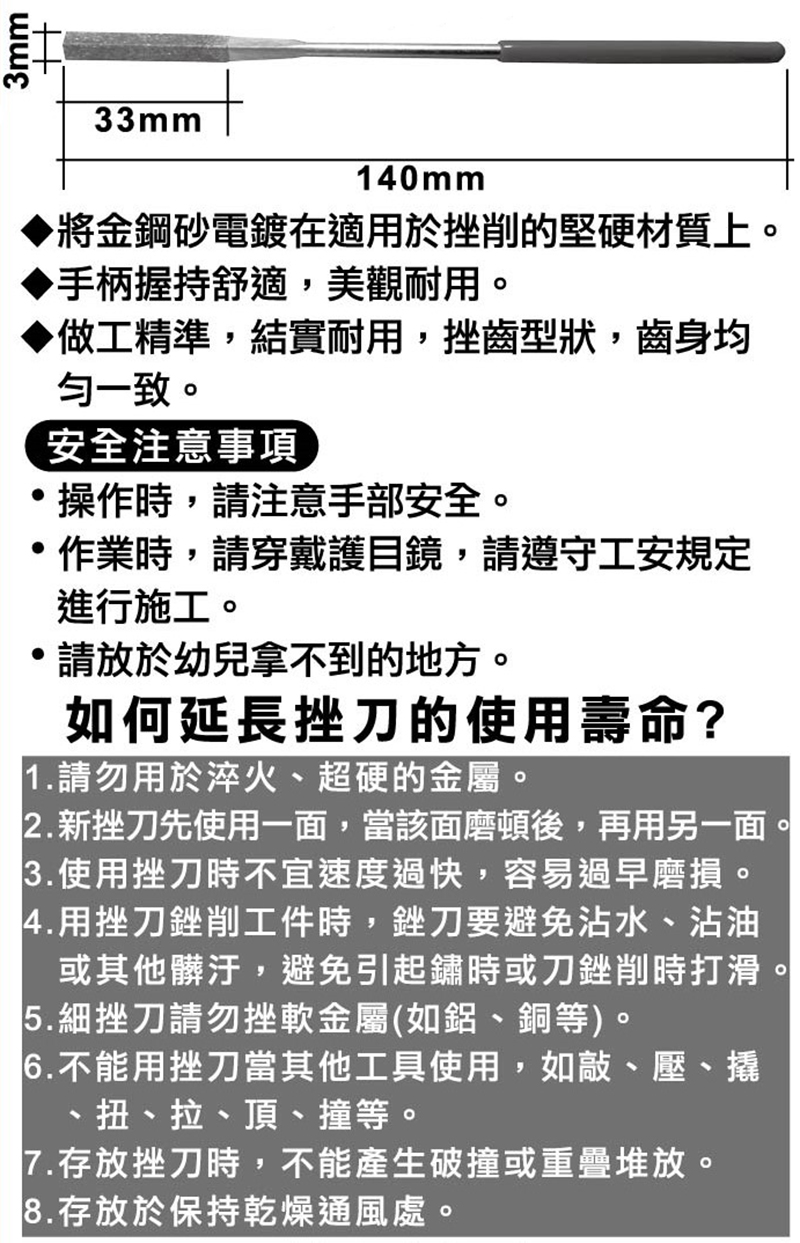 3mm

33mm

140mm

◆將金鋼砂電鍍在適用於挫削的堅硬材質上。

◆手柄握持舒適，美觀耐用。

◆做工精準，結實耐用，挫齒型狀，齒身均勻一致。

安全注意事項

• 操作時，請注意手部安全。

• 作業時，請穿戴護目鏡，請遵守工安規定進行施工。

• 請放於幼兒拿不到的地方。

如何延長挫刀的使用壽命?

1.請勿用於淬火、超硬的金屬。
2.新挫刀先使用一面，當該面磨頓後，再用另一面。
3.使用挫刀時不宜速度過快，容易過早磨損。
4.用挫刀銼削工件時，銼刀要避免沾水、沾油或其他髒汙，避免引起鏽時或刀銼削時打滑。
5.細挫刀請勿挫軟金屬(如鋁、銅等)。
6.不能用挫刀當其他工具使用，如敲、壓、撬、扭、拉、頂、撞等。
7.存放挫刀時，不能產生破撞或重疊堆放。
8.存放於保持乾燥通風處。